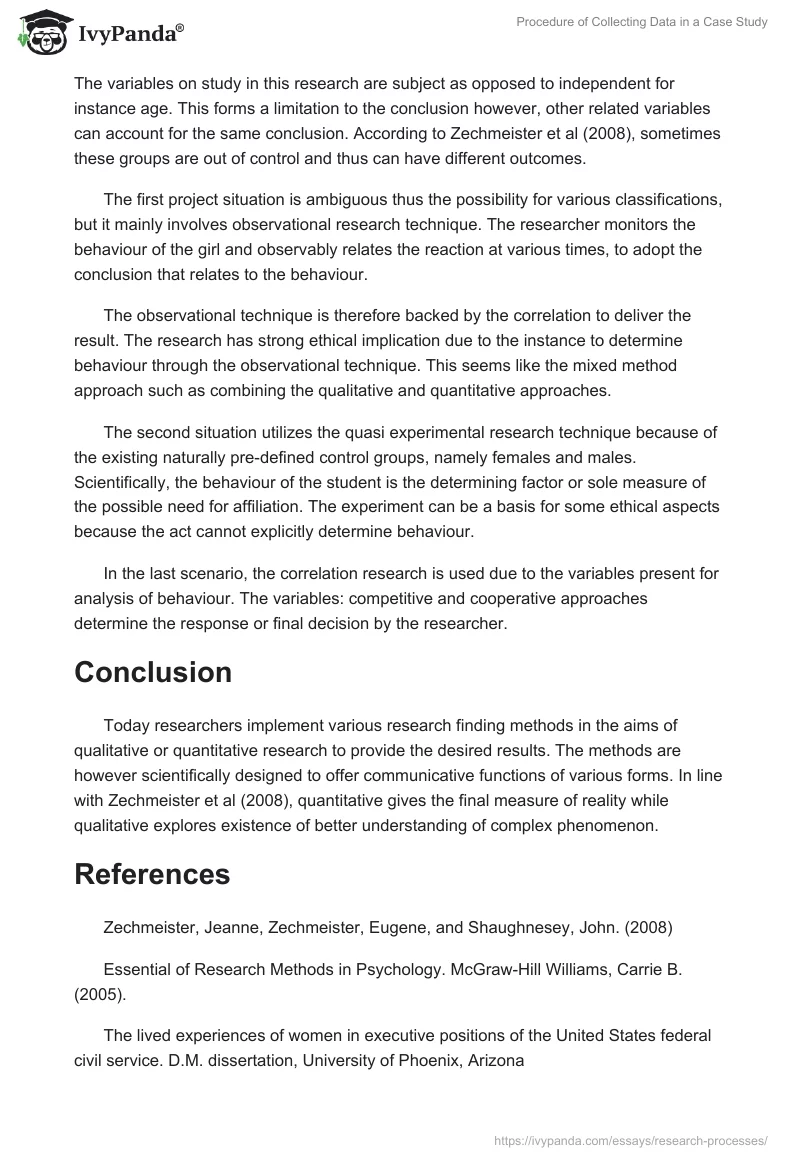 IvyPanda®

Procedure of Collecting Data in a Case Study

The variables on study in this research are subject as opposed to independent for instance age. This forms a limitation to the conclusion however, other related variables can account for the same conclusion. According to Zechmeister et al (2008), sometimes these groups are out of control and thus can have different outcomes.

The first project situation is ambiguous thus the possibility for various classifications, but it mainly involves observational research technique. The researcher monitors the behaviour of the girl and observably relates the reaction at various times, to adopt the conclusion that relates to the behaviour.

The observational technique is therefore backed by the correlation to deliver the result. The research has strong ethical implication due to the instance to determine behaviour through the observational technique. This seems like the mixed method approach such as combining the qualitative and quantitative approaches.

The second situation utilizes the quasi experimental research technique because of the existing naturally pre-defined control groups, namely females and males. Scientifically, the behaviour of the student is the determining factor or sole measure of the possible need for affiliation. The experiment can be a basis for some ethical aspects because the act cannot explicitly determine behaviour.

In the last scenario, the correlation research is used due to the variables present for analysis of behaviour. The variables: competitive and cooperative approaches determine the response or final decision by the researcher.

Conclusion

Today researchers implement various research finding methods in the aims of qualitative or quantitative research to provide the desired results. The methods are however scientifically designed to offer communicative functions of various forms. In line with Zechmeister et al (2008), quantitative gives the final measure of reality while qualitative explores existence of better understanding of complex phenomenon.

References

Zechmeister, Jeanne, Zechmeister, Eugene, and Shaughnesey, John. (2008)

Essential of Research Methods in Psychology. McGraw-Hill Williams, Carrie B. (2005).

The lived experiences of women in executive positions of the United States federal civil service. D.M. dissertation, University of Phoenix, Arizona

https://ivypanda.com/essays/research-processes/